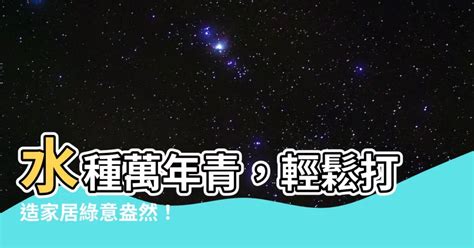 水種萬年青，輕鬆打造家居綠意盎然！